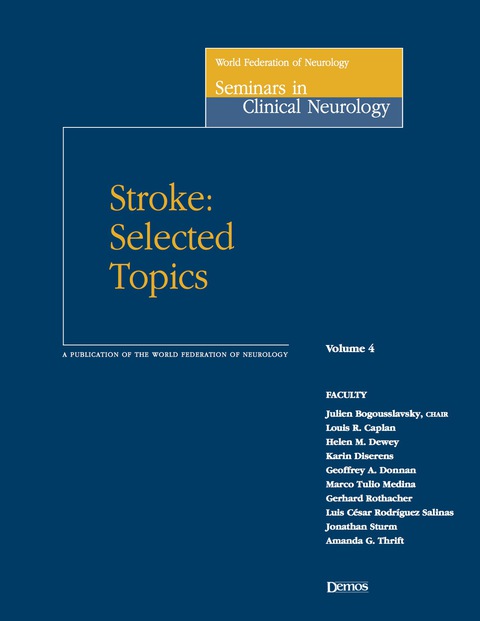 World Federation of Neurology
Seminars in
Clinical Neurology

Stroke:
Selected
Topics

A PUBLICATION OF THE WORLD FEDERATION OF NEUROLOGY

Volume 4

FACULTY
Julien Bogousslavsky, CHAIR
Louis R. Caplan
Helen M. Dewey
Karin Diserens
Geoffrey A. Donnan
Marco Tulio Medina
Gerhard Rothacher
Luis César Rodríguez Salinas
Jonathan Sturm
Amanda G. Thrift

Demos